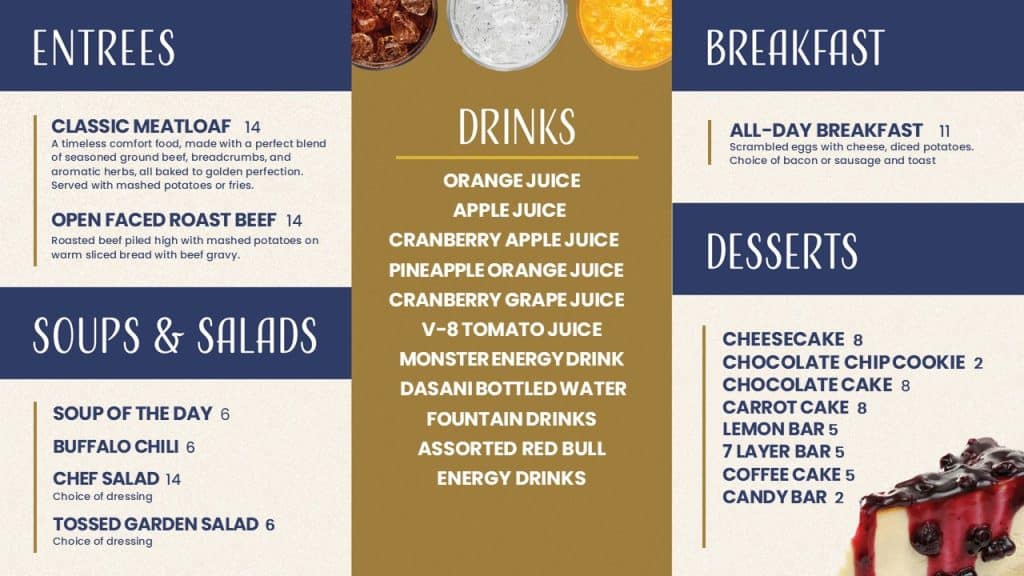 ENTREES

CLASSIC MEATLOAF 14
A timeless comfort food, made with a perfect blend of seasoned ground beef, breadcrumbs, and aromatic herbs, all baked to golden perfection. Served with mashed potatoes or fries.

OPEN FACED ROAST BEEF 14
Roasted beef piled high with mashed potatoes on warm sliced bread with beef gravy.

SOUPS & SALADS

SOUP OF THE DAY 6

BUFFALO CHILI 6

CHEF SALAD 14
Choice of dressing

TOSSED GARDEN SALAD 6
Choice of dressing

DRINKS

ORANGE JUICE
APPLE JUICE
CRANBERRY APPLE JUICE
PINEAPPLE ORANGE JUICE
CRANBERRY GRAPE JUICE
V-8 TOMATO JUICE
MONSTER ENERGY DRINK
DASANI BOTTLED WATER
FOUNTAIN DRINKS
ASSORTED RED BULL
ENERGY DRINKS

BREAKFAST

ALL-DAY BREAKFAST 11
Scrambled eggs with cheese, diced potatoes. Choice of bacon or sausage and toast

DESSERTS

CHEESECAKE 8
CHOCOLATE CHIP COOKIE 2
CHOCOLATE CAKE 8
CARROT CAKE 8
LEMON BAR 5
7 LAYER BAR 5
COFFEE CAKE 5
CANDY BAR 2